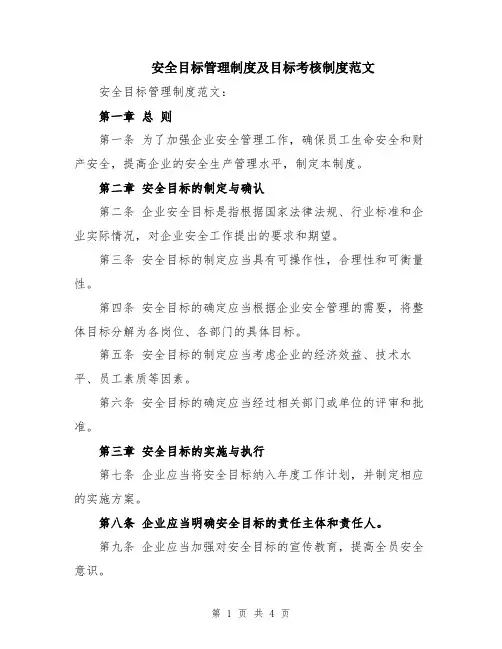 安全目标管理制度及目标考核制度范文

安全目标管理制度范文：

第一章 总 则

第一条 为了加强企业安全管理工作，确保员工生命安全和财产安全，提高企业的安全生产管理水平，制定本制度。

第二章 安全目标的制定与确认

第二条 企业安全目标是指根据国家法律法规、行业标准和企业实际情况，对企业安全工作提出的要求和期望。

第三条 安全目标的制定应当具有可操作性，合理性和可衡量性。

第四条 安全目标的确定应当根据企业安全管理的需要，将整体目标分解为各岗位、各部门的具体目标。

第五条 安全目标的制定应当考虑企业的经济效益、技术水平、员工素质等因素。

第六条 安全目标的确定应当经过相关部门或单位的评审和批准。

第三章 安全目标的实施与执行

第七条 企业应当将安全目标纳入年度工作计划，并制定相应的实施方案。

第八条 企业应当明确安全目标的责任主体和责任人。

第九条 企业应当加强对安全目标的宣传教育，提高全员安全意识。

第 1 页 共 4 页